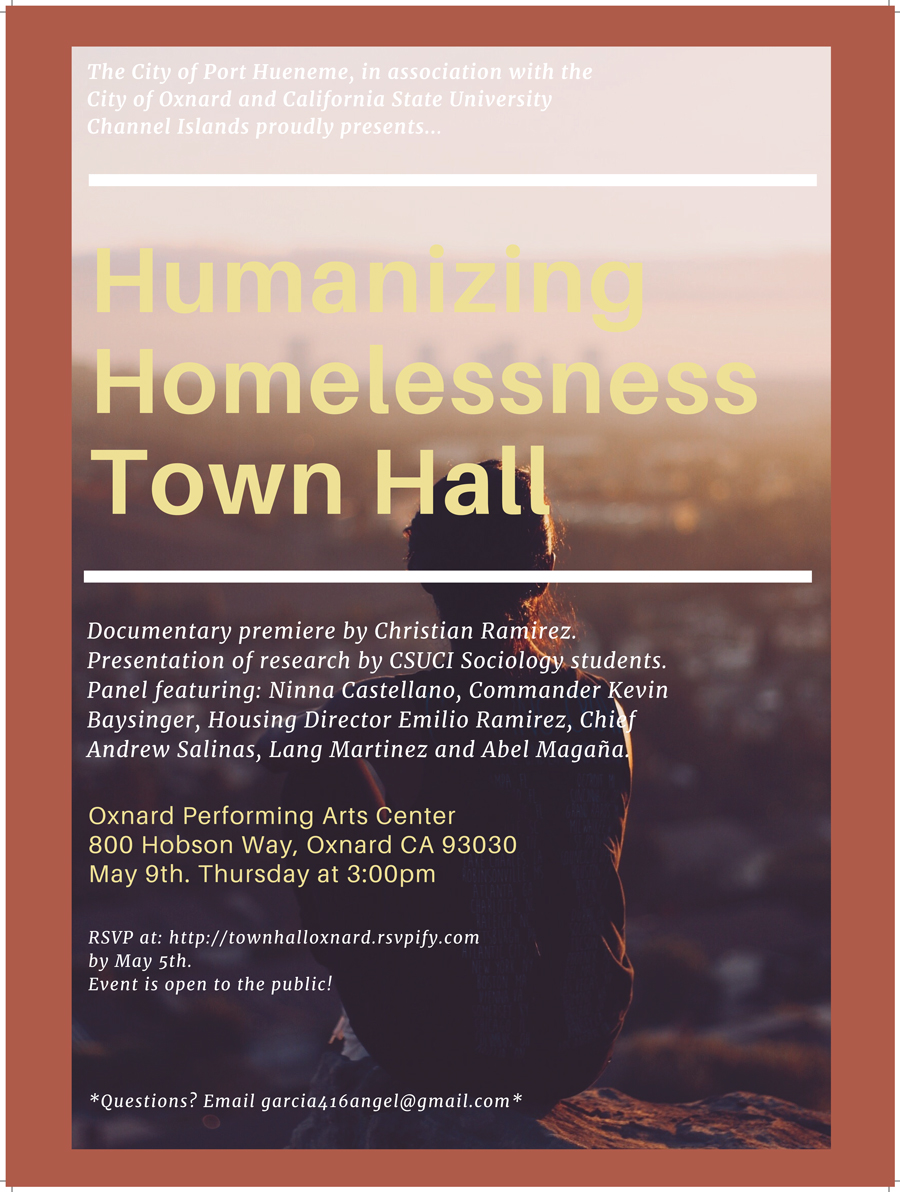 The City of Port Hueneme, in association with the City of Oxnard and California State University Channel Islands proudly presents...

Humanizing Homelessness Town Hall

Documentary premiere by Christian Ramirez.
Presentation of research by CSUCI Sociology students.
Panel featuring: Ninna Castellano, Commander Kevin Baysinger, Housing Director Emilio Ramirez, Chief Andrew Salinas, Lang Martinez and Abel Magaña.

Oxnard Performing Arts Center
800 Hobson Way, Oxnard CA 93030
May 9th. Thursday at 3:00pm

RSVP at: http://townhalloxnard.rsvpify.com
by May 5th.
Event is open to the public!

*Questions? Email garcia416angel@gmail.com*